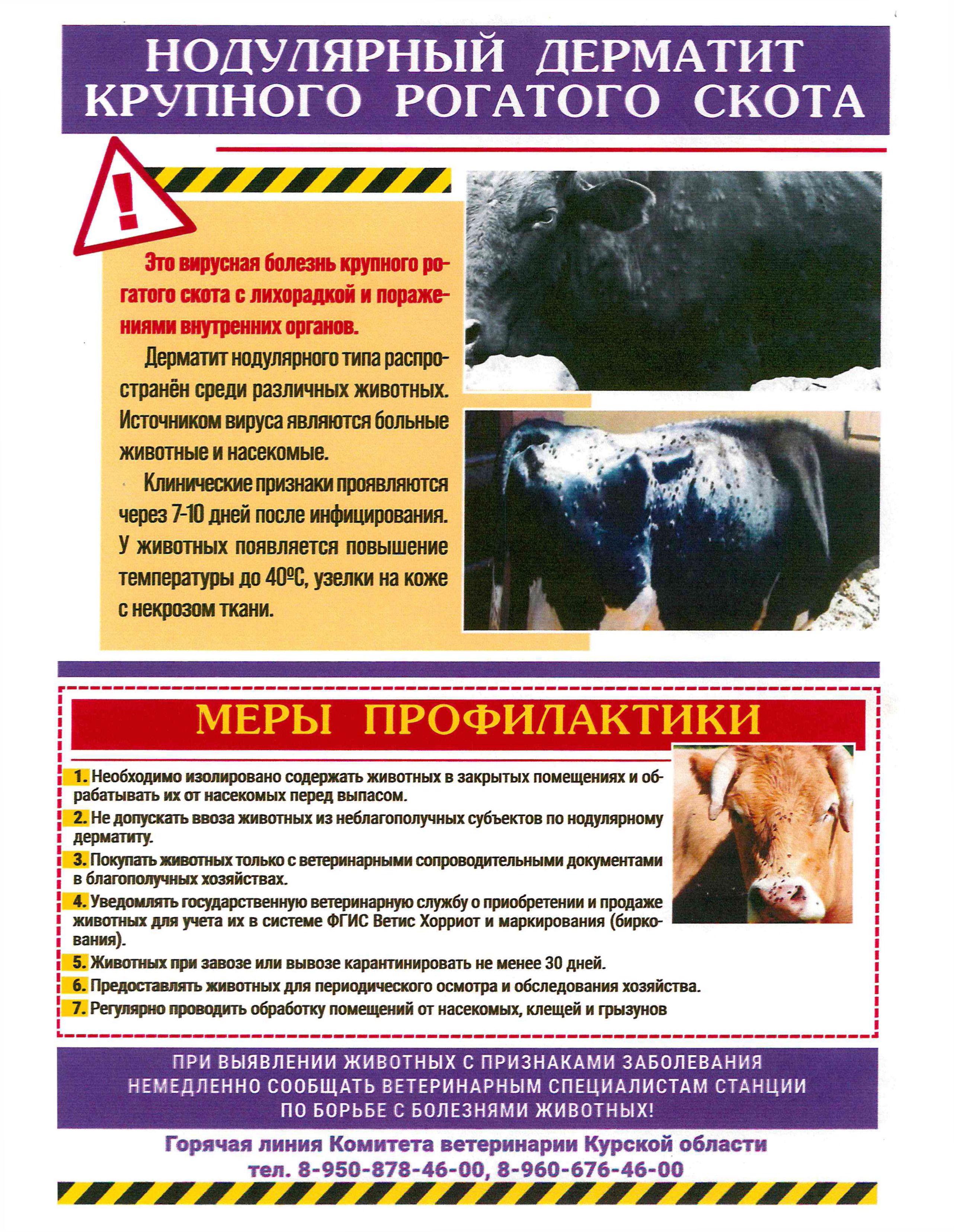 НОДУЛЯРНЫЙ ДЕРМАТИТ КРУПНОГО РОГАТОГО СКОТА

!

Это вирусная болезнь крупного рогатого скота с лихорадкой и поражениями внутренних органов.

Дерматит нодулярного типа распространён среди различных животных. Источником вируса являются больные животные и насекомые.

Клинические признаки проявляются через 7-10 дней после инфицирования. У животных появляется повышение температуры до 40ºС, узелки на коже с некрозом ткани.

МЕРЫ ПРОФИЛАКТИКИ

1. Необходимо изолировано содержать животных в закрытых помещениях и обрабатывать их от насекомых перед выпасом.

2. Не допускать ввоза животных из неблагополучных субъектов по нодулярному дерматиту.

3. Покупать животных только с ветеринарными сопроводительными документами в благополучных хозяйствах.

4. Уведомлять государственную ветеринарную службу о приобретении и продаже животных для учета их в системе ФГИС Ветис Хорриот и маркирования (биркования).

5. Животных при завозе или вывозе карантинировать не менее 30 дней.

6. Предоставлять животных для периодического осмотра и обследования хозяйства.

7. Регулярно проводить обработку помещений от насекомых, клещей и грызунов

ПРИ ВЫЯВЛЕНИИ ЖИВОТНЫХ С ПРИЗНАКАМИ ЗАБОЛЕВАНИЯ НЕМЕДЛЕННО СООБЩАТЬ ВЕТЕРИНАРНЫМ СПЕЦИАЛИСТАМ СТАНЦИИ ПО БОРЬБЕ С БОЛЕЗНЯМИ ЖИВОТНЫХ!

Горячая линия Комитета ветеринарии Курской области
тел. 8-950-878-46-00, 8-960-676-46-00